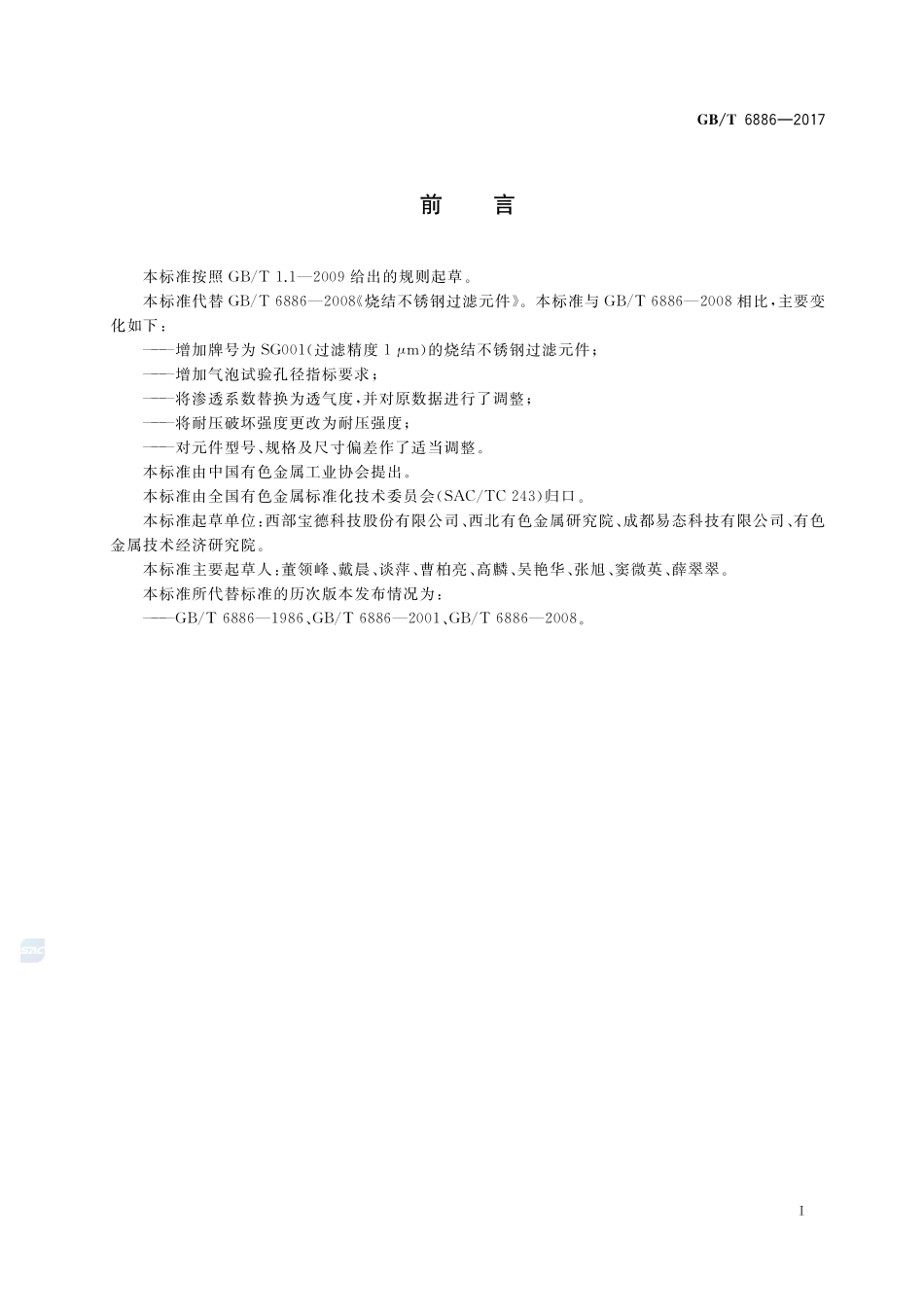 GB/T 6886—2017

前　言

本标准按照 GB/T 1.1—2009 给出的规则起草。

本标准代替 GB/T 6886—2008《烧结不锈钢过滤元件》。本标准与 GB/T 6886—2008 相比，主要变化如下：

——增加牌号为 SG001（过滤精度 1 $\mu$m）的烧结不锈钢过滤元件；

——增加气泡试验孔径指标要求；

——将渗透系数替换为透气度，并对原数据进行了调整；

——将耐压破坏强度更改为耐压强度；

——对元件型号、规格及尺寸偏差作了适当调整。

本标准由中国有色金属工业协会提出。

本标准由全国有色金属标准化技术委员会（SAC/TC 243）归口。

本标准起草单位：西部宝德科技股份有限公司、西北有色金属研究院、成都易态科技有限公司、有色金属技术经济研究院。

本标准主要起草人：董领峰、戴晨、谈萍、曹柏亮、高麟、吴艳华、张旭、窦微英、薛翠翠。

本标准所代替标准的历次版本发布情况为：

——GB/T 6886—1986、GB/T 6886—2001、GB/T 6886—2008。

SAC

I